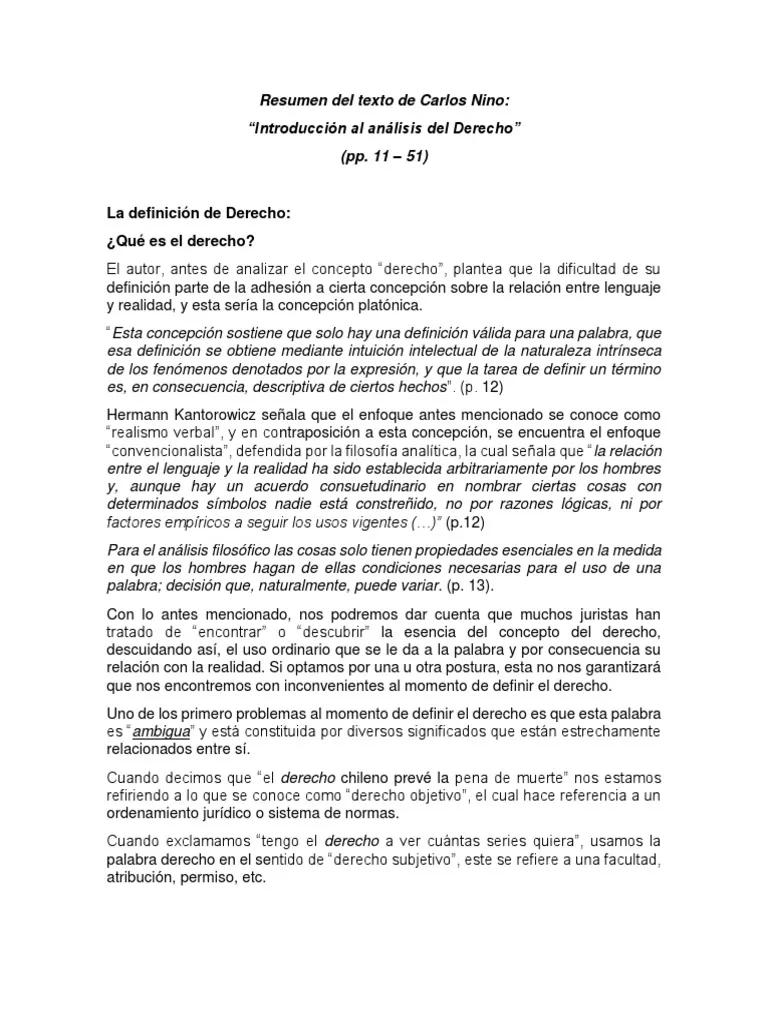 Resumen del texto de Carlos Nino:
"Introducción al análisis del Derecho"
(pp. 11 – 51)

La definición de Derecho:

¿Qué es el derecho?

El autor, antes de analizar el concepto "derecho", plantea que la dificultad de su definición parte de la adhesión a cierta concepción sobre la relación entre lenguaje y realidad, y esta sería la concepción platónica.

"Esta concepción sostiene que solo hay una definición válida para una palabra, que esa definición se obtiene mediante intuición intelectual de la naturaleza intrínseca de los fenómenos denotados por la expresión, y que la tarea de definir un término es, en consecuencia, descriptiva de ciertos hechos". (p. 12)

Hermann Kantorowicz señala que el enfoque antes mencionado se conoce como "realismo verbal", y en contraposición a esta concepción, se encuentra el enfoque "convencionalista", defendida por la filosofía analítica, la cual señala que "la relación entre el lenguaje y la realidad ha sido establecida arbitrariamente por los hombres y, aunque hay un acuerdo consuetudinario en nombrar ciertas cosas con determinados símbolos nadie está constreñido, no por razones lógicas, ni por factores empíricos a seguir los usos vigentes (…)" (p.12)

Para el análisis filosófico las cosas solo tienen propiedades esenciales en la medida en que los hombres hagan de ellas condiciones necesarias para el uso de una palabra; decisión que, naturalmente, puede variar. (p. 13).

Con lo antes mencionado, nos podremos dar cuenta que muchos juristas han tratado de "encontrar" o "descubrir" la esencia del concepto del derecho, descuidando así, el uso ordinario que se le da a la palabra y por consecuencia su relación con la realidad. Si optamos por una u otra postura, esta no nos garantizará que nos encontremos con inconvenientes al momento de definir el derecho.

Uno de los primero problemas al momento de definir el derecho es que esta palabra es "ambigua" y está constituida por diversos significados que están estrechamente relacionados entre sí.

Cuando decimos que "el derecho chileno prevé la pena de muerte" nos estamos refiriendo a lo que se conoce como "derecho objetivo", el cual hace referencia a un ordenamiento jurídico o sistema de normas.

Cuando exclamamos "tengo el derecho a ver cuántas series quiera", usamos la palabra derecho en el sentido de "derecho subjetivo", este se refiere a una facultad, atribución, permiso, etc.